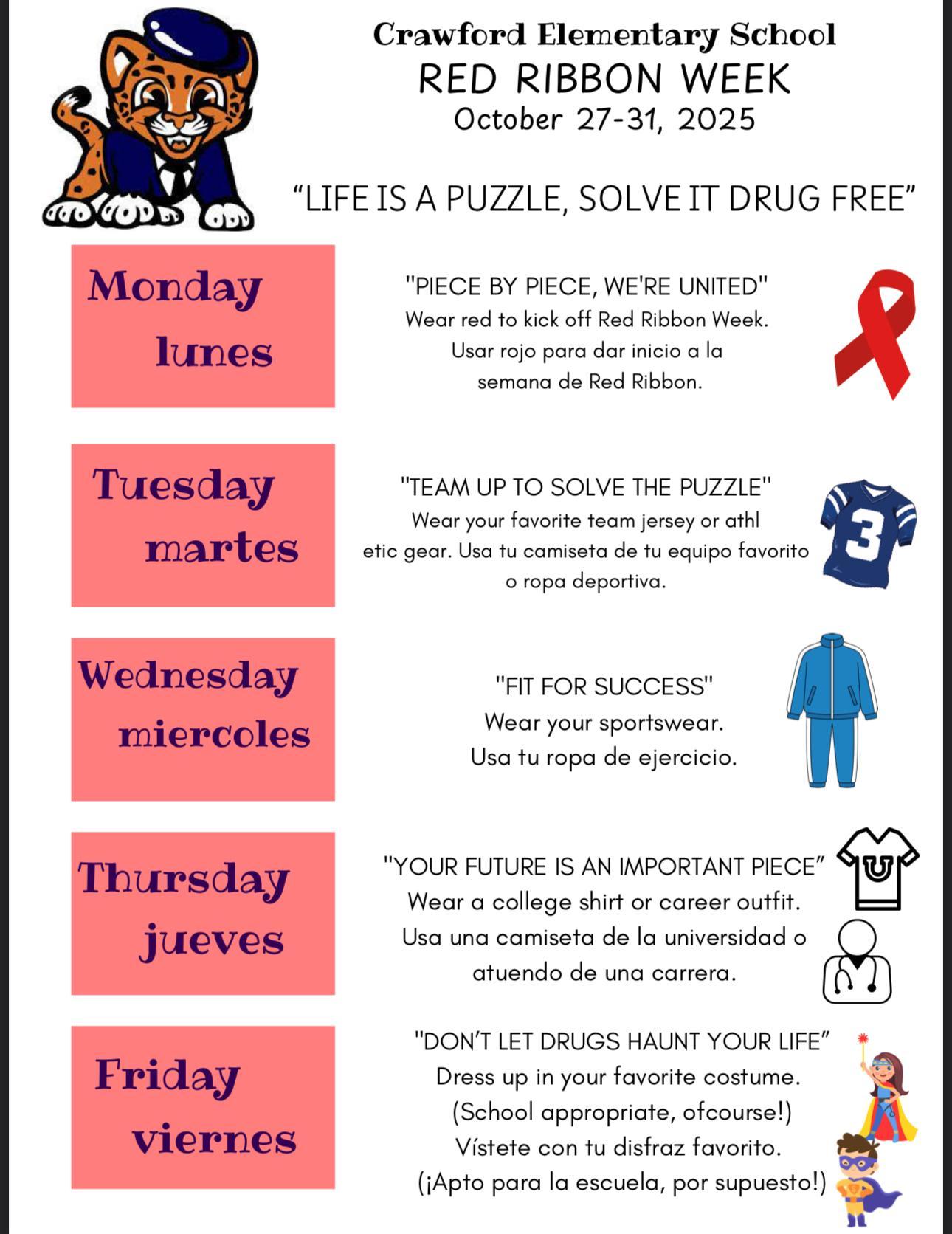 Crawford Elementary School
RED RIBBON WEEK
October 27-31, 2025

“LIFE IS A PUZZLE, SOLVE IT DRUG FREE”

Monday
lunes

"PIECE BY PIECE, WE'RE UNITED"
Wear red to kick off Red Ribbon Week.
Usar rojo para dar inicio a la semana de Red Ribbon.

Tuesday
martes

"TEAM UP TO SOLVE THE PUZZLE"
Wear your favorite team jersey or athl etic gear. Usa tu camiseta de tu equipo favorito o ropa deportiva.

3

Wednesday
miercoles

"FIT FOR SUCCESS"
Wear your sportswear.
Usa tu ropa de ejercicio.

Thursday
jueves

"YOUR FUTURE IS AN IMPORTANT PIECE”
Wear a college shirt or career outfit.
Usa una camiseta de la universidad o atuendo de una carrera.

U

Friday
viernes

"DON’T LET DRUGS HAUNT YOUR LIFE”
Dress up in your favorite costume.
(School appropriate, ofcourse!)
Vístete con tu disfraz favorito.
(¡Apto para la escuela, por supuesto!)